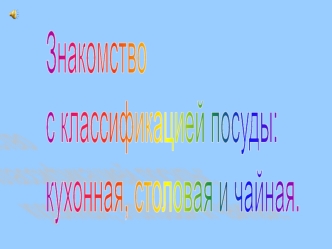 Знакомство

с классификацией посуды:

кухонная, столовая и чайная.